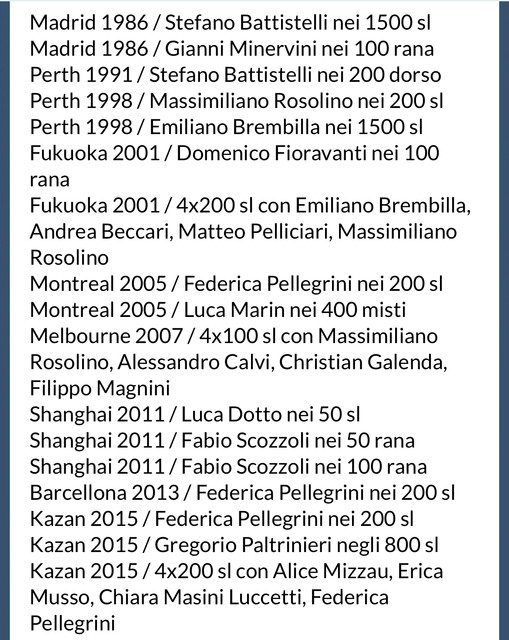 Madrid 1986 / Stefano Battistelli nei 1500 sl
Madrid 1986 / Gianni Minervini nei 100 rana
Perth 1991 / Stefano Battistelli nei 200 dorso
Perth 1998 / Massimiliano Rosolino nei 200 sl
Perth 1998 / Emiliano Brembilla nei 1500 sl
Fukuoka 2001 / Domenico Fioravanti nei 100 rana
Fukuoka 2001 / 4x200 sl con Emiliano Brembilla, Andrea Beccari, Matteo Pelliciari, Massimiliano Rosolino
Montreal 2005 / Federica Pellegrini nei 200 sl
Montreal 2005 / Luca Marin nei 400 misti
Melbourne 2007 / 4x100 sl con Massimiliano Rosolino, Alessandro Calvi, Christian Galenda, Filippo Magnini
Shanghai 2011 / Luca Dotto nei 50 sl
Shanghai 2011 / Fabio Scozzoli nei 50 rana
Shanghai 2011 / Fabio Scozzoli nei 100 rana
Barcellona 2013 / Federica Pellegrini nei 200 sl
Kazan 2015 / Federica Pellegrini nei 200 sl
Kazan 2015 / Gregorio Paltrinieri negli 800 sl
Kazan 2015 / 4x200 sl con Alice Mizzau, Erica Musso, Chiara Masini Luccetti, Federica Pellegrini